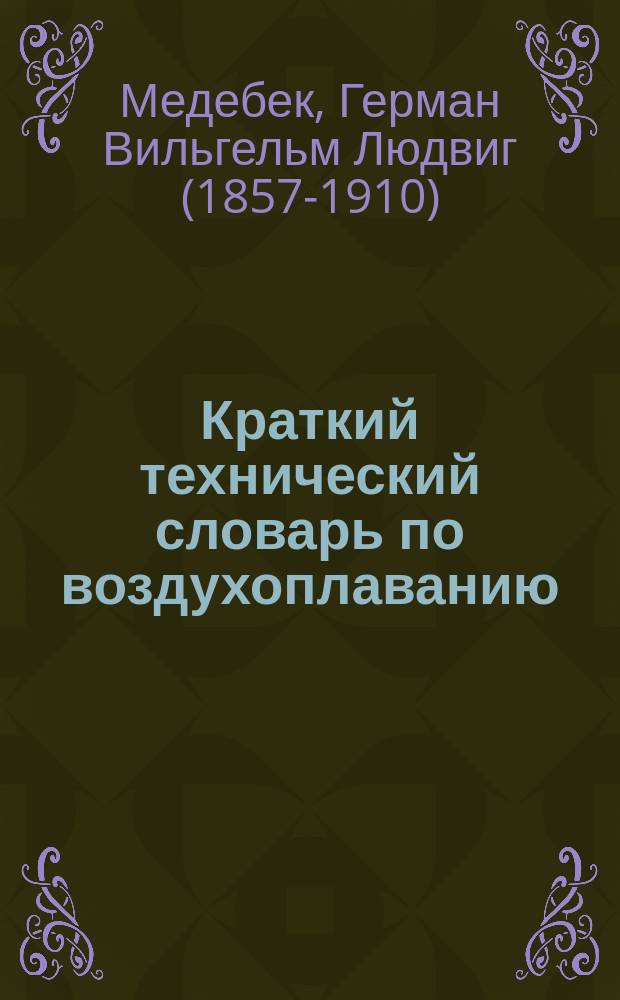 Медебек, Герман Вильгельм Людвиг (1857-1910)

Краткий технический словарь по воздухоплаванию